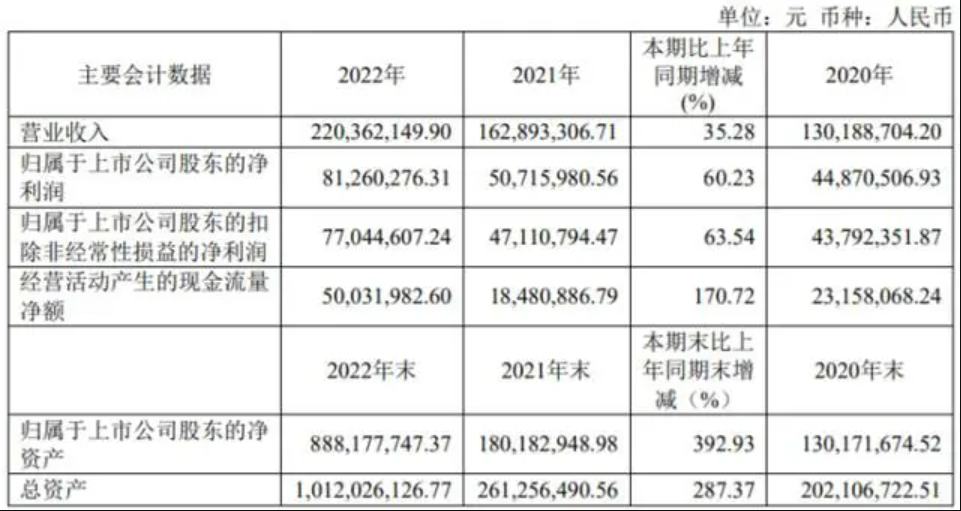 单位：元 币种：人民币

| 主要会计数据 | 2022年 | 2021年 | 本期比上年同期增减(%) | 2020年 |
|---|---|---|---|---|
| 营业收入 | 220,362,149.90 | 162,893,306.71 | 35.28 | 130,188,704.20 |
| 归属于上市公司股东的净利润 | 81,260,276.31 | 50,715,980.56 | 60.23 | 44,870,506.93 |
| 归属于上市公司股东的扣除非经常性损益的净利润 | 77,044,607.24 | 47,110,794.47 | 63.54 | 43,792,351.87 |
| 经营活动产生的现金流量净额 | 50,031,982.60 | 18,480,886.79 | 170.72 | 23,158,068.24 |
|  | 2022年末 | 2021年末 | 本期末比上年同期末增减（%） | 2020年末 |
| 归属于上市公司股东的净资产 | 888,177,747.37 | 180,182,948.98 | 392.93 | 130,171,674.52 |
| 总资产 | 1,012,026,126.77 | 261,256,490.56 | 287.37 | 202,106,722.51 |